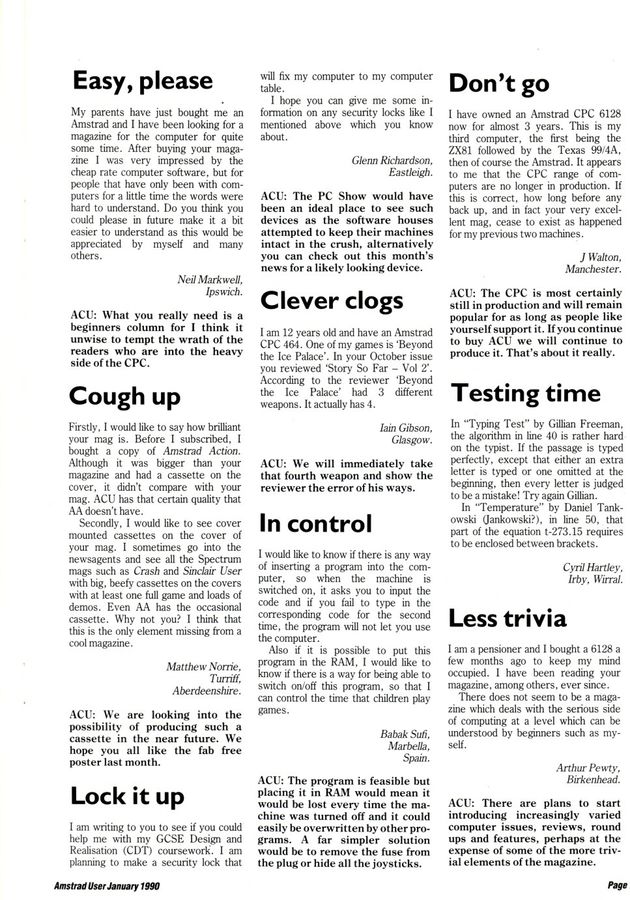 Easy, please

My parents have just bought me an Amstrad and I have been looking for a magazine for the computer for quite some time. After buying your magazine I was very impressed by the cheap rate computer software, but for people that have only been with computers for a little time the words were hard to understand. Do you think you could please in future make it a bit easier to understand as this would be appreciated by myself and many others.

Neil Markwell, Ipswich.

ACU: What you really need is a beginners column for I think it unwise to tempt the wrath of the readers who are into the heavy side of the CPC.

Cough up

Firstly, I would like to say how brilliant your mag is. Before I subscribed, I bought a copy of Amstrad Action. Although it was bigger than your magazine and had a cassette on the cover, it didn't compare with your mag. ACU has that certain quality that AA doesn't have.

Secondly, I would like to see cover mounted cassettes on the cover of your mag. I sometimes go into the newsagents and see all the Spectrum mags such as Crash and Sinclair User with big, beefy cassettes on the covers with at least one full game and loads of demos. Even AA has the occasional cassette. Why not you? I think that this is the only element missing from a cool magazine.

Matthew Norrie, Turriff, Aberdeenshire.

ACU: We are looking into the possibility of producing such a cassette in the near future. We hope you all like the fab free poster last month.

Lock it up

I am writing to you to see if you could help me with my GCSE Design and Realisation (CDT) coursework. I am planning to make a security lock that will fix my computer to my computer table.

I hope you can give me some information on any security locks like I mentioned above which you know about.

Glenn Richardson, Eastleigh.

ACU: The PC Show would have been an ideal place to see such devices as the software houses attempted to keep their machines intact in the crush, alternatively you can check out this month's news for a likely looking device.

Clever clogs

I am 12 years old and have an Amstrad CPC 464. One of my games is 'Beyond the Ice Palace'. In your October issue you reviewed 'Story So Far – Vol 2'. According to the reviewer 'Beyond the Ice Palace' had 3 different weapons. It actually has 4.

Iain Gibson, Glasgow.

ACU: We will immediately take that fourth weapon and show the reviewer the error of his ways.

In control

I would like to know if there is any way of inserting a program into the computer, so when the machine is switched on, it asks you to input the code and if you fail to type in the corresponding code for the second time, the program will not let you use the computer.

Also if it is possible to put this program in the RAM, I would like to know if there is a way for being able to switch on/off this program, so that I can control the time that children play games.

Babak Sufi, Marbella, Spain.

ACU: The program is feasible but placing it in RAM would mean it would be lost every time the machine was turned off and it could easily be overwritten by other programs. A far simpler solution would be to remove the fuse from the plug or hide all the joysticks.

Don't go

I have owned an Amstrad CPC 6128 now for almost 3 years. This is my third computer, the first being the ZX81 followed by the Texas 99/4A, then of course the Amstrad. It appears to me that the CPC range of computers are no longer in production. If this is correct, how long before any back up, and in fact your very excellent mag, cease to exist as happened for my previous two machines.

J Walton, Manchester.

ACU: The CPC is most certainly still in production and will remain popular for as long as people like yourself support it. If you continue to buy ACU we will continue to produce it. That's about it really.

Testing time

In "Typing Test" by Gillian Freeman, the algorithm in line 40 is rather hard on the typist. If the passage is typed perfectly, except that either an extra letter is typed or one omitted at the beginning, then every letter is judged to be a mistake! Try again Gillian.

In "Temperature" by Daniel Tankowski (Jankowski?), in line 50, that part of the equation t-273.15 requires to be enclosed between brackets.

Cyril Hartley, Irby, Wirral.

Less trivia

I am a pensioner and I bought a 6128 a few months ago to keep my mind occupied. I have been reading your magazine, among others, ever since.

There does not seem to be a magazine which deals with the serious side of computing at a level which can be understood by beginners such as myself.

Arthur Pewty, Birkenhead.

ACU: There are plans to start introducing increasingly varied computer issues, reviews, round ups and features, perhaps at the expense of some of the more trivial elements of the magazine.

Amstrad User January 1990

Page